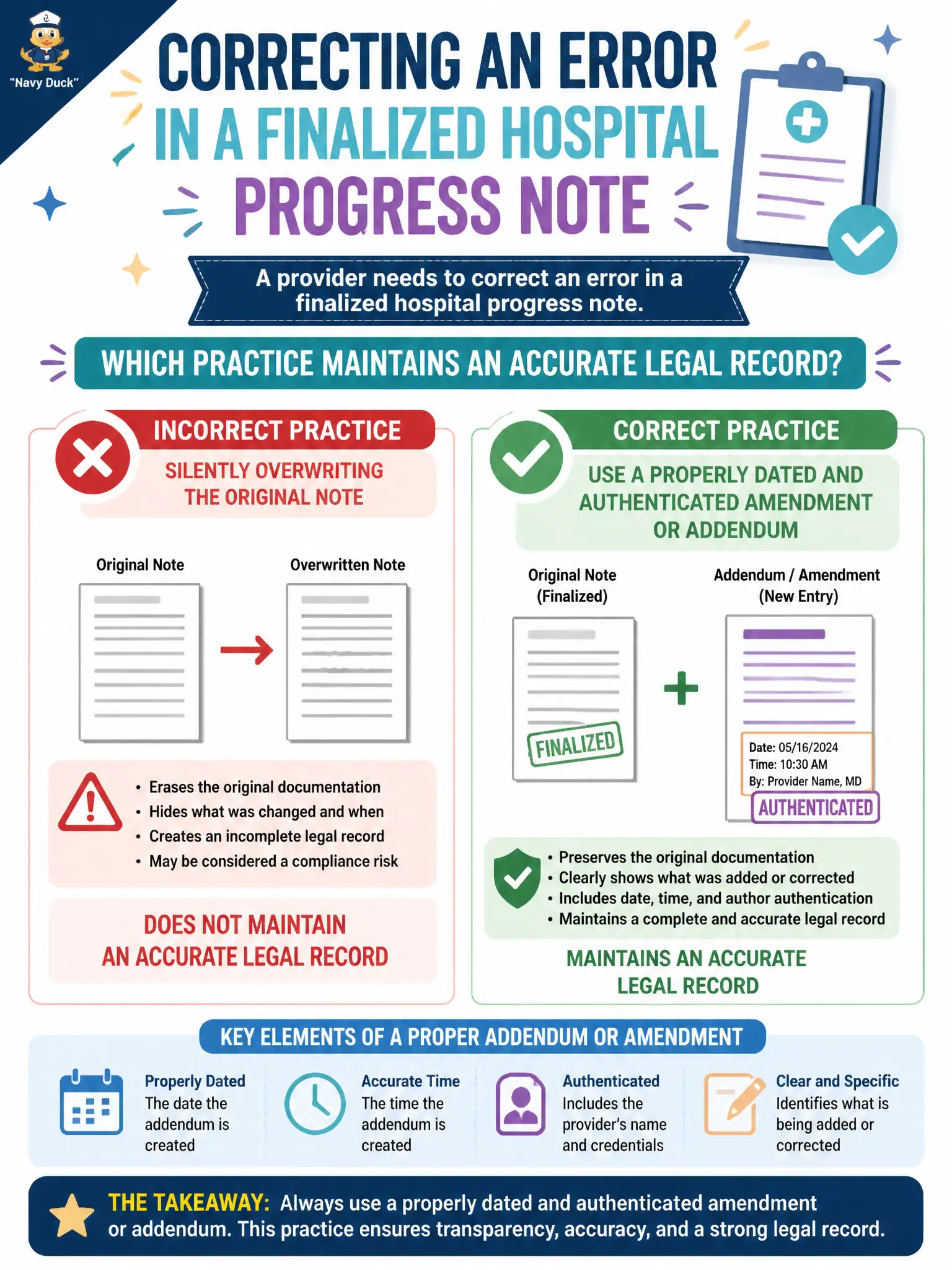 "Navy Duck"

CORRECTING AN ERROR IN A FINALIZED HOSPITAL PROGRESS NOTE

A provider needs to correct an error in a finalized hospital progress note.

WHICH PRACTICE MAINTAINS AN ACCURATE LEGAL RECORD?

INCORRECT PRACTICE

SILENTLY OVERWRITING THE ORIGINAL NOTE

Original Note

Overwritten Note

• Erases the original documentation
• Hides what was changed and when
• Creates an incomplete legal record
• May be considered a compliance risk

DOES NOT MAINTAIN AN ACCURATE LEGAL RECORD

CORRECT PRACTICE

USE A PROPERLY DATED AND AUTHENTICATED AMENDMENT OR ADDENDUM

Original Note (Finalized)

FINALIZED

Addendum / Amendment (New Entry)

Date: 05/16/2024
Time: 10:30 AM
By: Provider Name, MD

AUTHENTICATED

• Preserves the original documentation
• Clearly shows what was added or corrected
• Includes date, time, and author authentication
• Maintains a complete and accurate legal record

MAINTAINS AN ACCURATE LEGAL RECORD

KEY ELEMENTS OF A PROPER ADDENDUM OR AMENDMENT

Properly Dated
The date the addendum is created

Accurate Time
The time the addendum is created

Authenticated
Includes the provider's name and credentials

Clear and Specific
Identifies what is being added or corrected

THE TAKEAWAY: Always use a properly dated and authenticated amendment or addendum. This practice ensures transparency, accuracy, and a strong legal record.